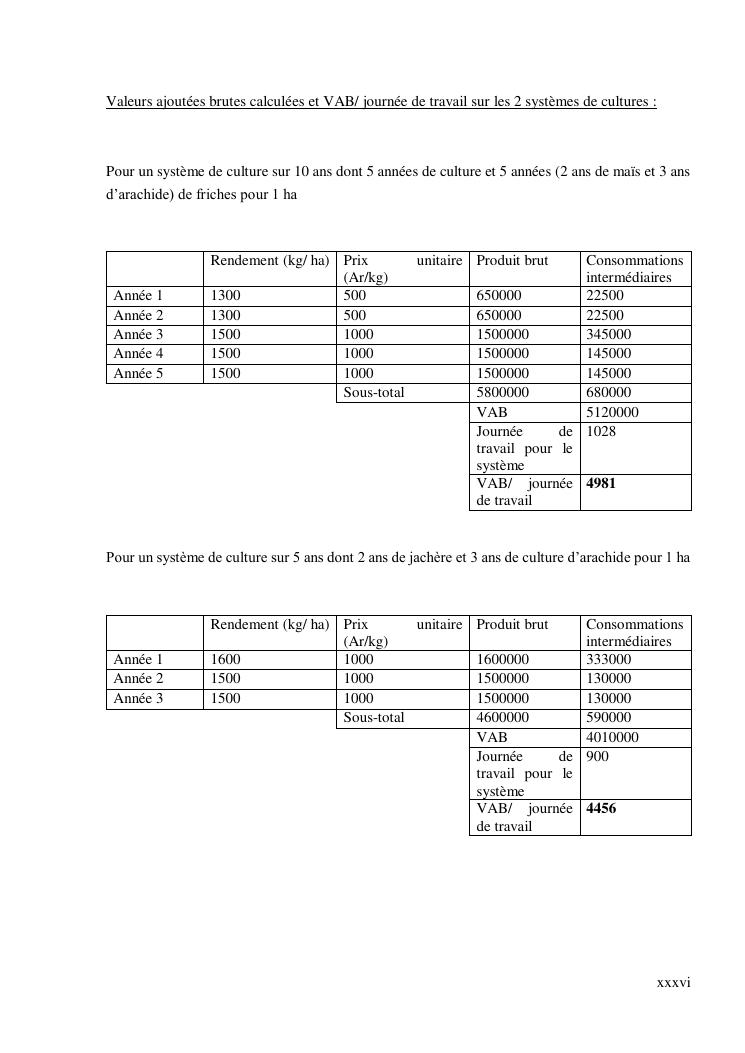 Valeurs ajoutées brutes calculées et VAB/ journée de travail sur les 2 systèmes de cultures :

Pour un système de culture sur 10 ans dont 5 années de culture et 5 années (2 ans de maïs et 3 ans d'arachide) de friches pour 1 ha

| | Rendement (kg/ ha) | Prix unitaire (Ar/kg) | Produit brut | Consommations intermédiaires |
|---|---|---|---|---|
| Année 1 | 1300 | 500 | 650000 | 22500 |
| Année 2 | 1300 | 500 | 650000 | 22500 |
| Année 3 | 1500 | 1000 | 1500000 | 345000 |
| Année 4 | 1500 | 1000 | 1500000 | 145000 |
| Année 5 | 1500 | 1000 | 1500000 | 145000 |
| | | Sous-total | 5800000 | 680000 |
| | | | VAB | 5120000 |
| | | | Journée de travail pour le système | 1028 |
| | | | VAB/ journée de travail | **4981** |

Pour un système de culture sur 5 ans dont 2 ans de jachère et 3 ans de culture d'arachide pour 1 ha

| | Rendement (kg/ ha) | Prix unitaire (Ar/kg) | Produit brut | Consommations intermédiaires |
|---|---|---|---|---|
| Année 1 | 1600 | 1000 | 1600000 | 333000 |
| Année 2 | 1500 | 1000 | 1500000 | 130000 |
| Année 3 | 1500 | 1000 | 1500000 | 130000 |
| | | Sous-total | 4600000 | 590000 |
| | | | VAB | 4010000 |
| | | | Journée de travail pour le système | 900 |
| | | | VAB/ journée de travail | **4456** |

xxxvi